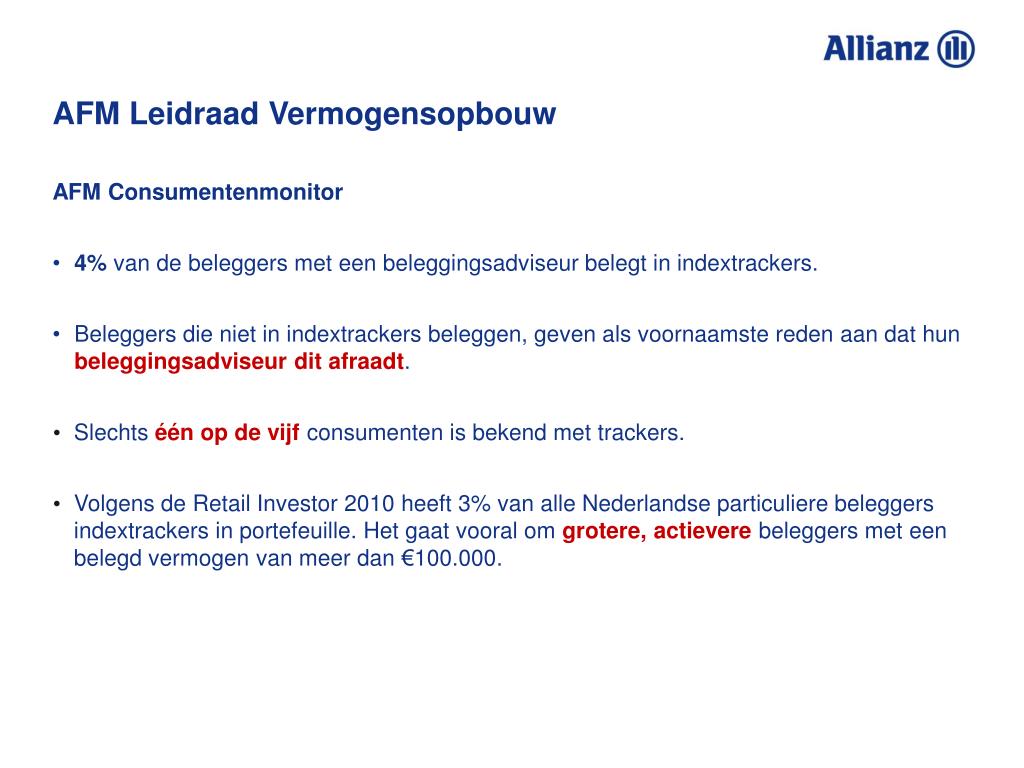 Allianz

AFM Leidraad Vermogensopbouw

AFM Consumentenmonitor

• 4% van de beleggers met een beleggingsadviseur belegt in indextrackers.

• Beleggers die niet in indextrackers beleggen, geven als voornaamste reden aan dat hun beleggingsadviseur dit afraadt.

• Slechts één op de vijf consumenten is bekend met trackers.

• Volgens de Retail Investor 2010 heeft 3% van alle Nederlandse particuliere beleggers indextrackers in portefeuille. Het gaat vooral om grotere, actievere beleggers met een belegd vermogen van meer dan €100.000.